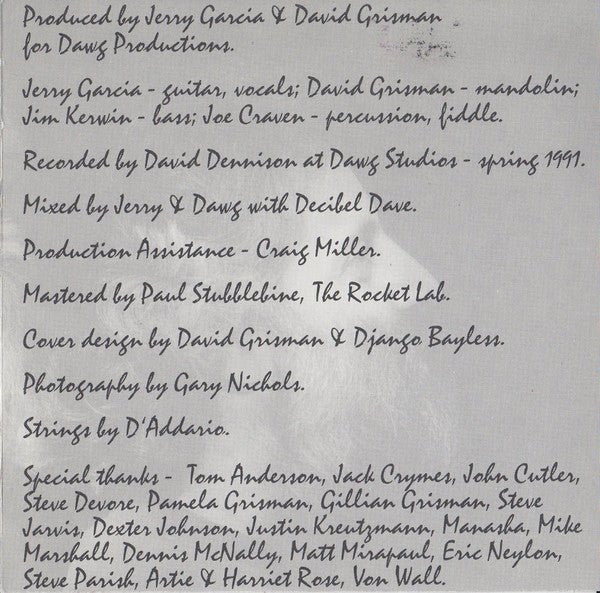 Produced by Jerry Garcia & David Grisman for Dawg Productions.

Jerry Garcia - guitar, vocals; David Grisman - mandolin; Jim Kerwin - bass; Joe Craven - percussion, fiddle.

Recorded by David Dennison at Dawg Studios - spring 1991.

Mixed by Jerry & Dawg with Decibel Dave.

Production Assistance - Craig Miller.

Mastered by Paul Stubblebine, The Rocket Lab.

Cover design by David Grisman & Django Bayless.

Photography by Gary Nichols.

Strings by D'Addario.

Special thanks - Tom Anderson, Jack Crymes, John Cutler, Steve Devore, Pamela Grisman, Gillian Grisman, Steve Jarvis, Dexter Johnson, Justin Kreutzmann, Manasha, Mike Marshall, Dennis McNally, Matt Mirapaul, Eric Neylon, Steve Parish, Artie & Harriet Rose, Von Wall.